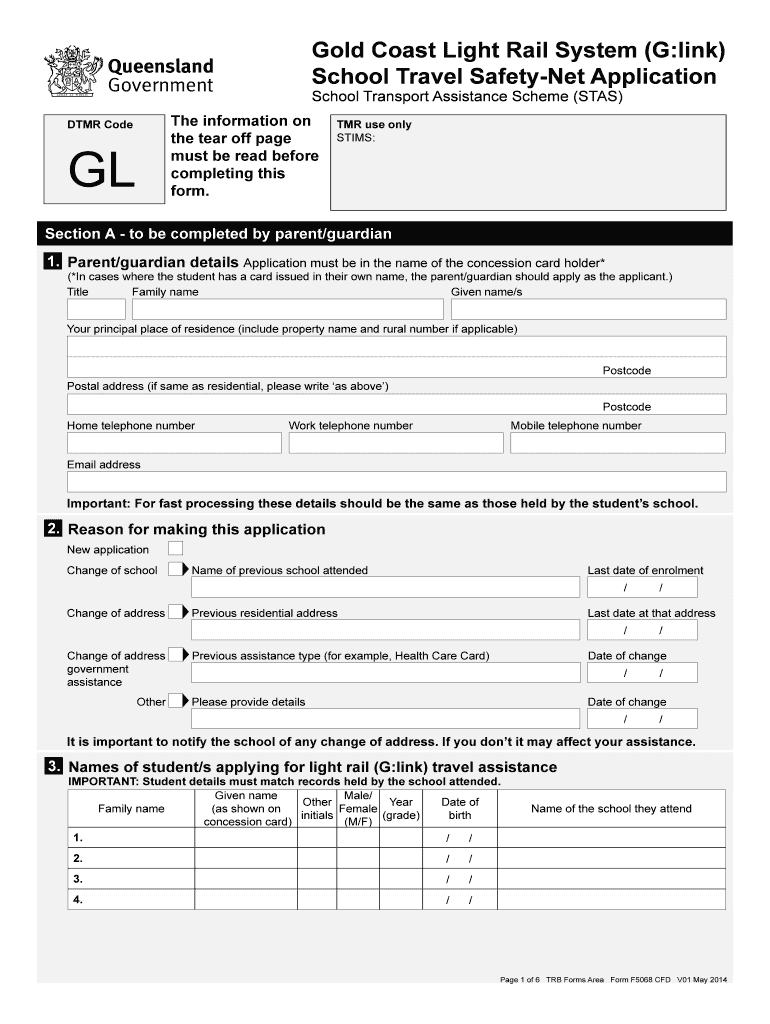 Queensland Government

Gold Coast Light Rail System (G:link) School Travel Safety-Net Application
School Transport Assistance Scheme (STAS)

DTMR Code
GL

The information on the tear off page must be read before completing this form.

TMR use only
STIMS:

Section A - to be completed by parent/guardian

1. Parent/guardian details Application must be in the name of the concession card holder*
(*In cases where the student has a card issued in their own name, the parent/guardian should apply as the applicant.)
Title Family name Given name/s

Your principal place of residence (include property name and rural number if applicable)

Postcode

Postal address (if same as residential, please write 'as above')

Postcode

Home telephone number Work telephone number Mobile telephone number

Email address

Important: For fast processing these details should be the same as those held by the student's school.

2. Reason for making this application

New application

Change of school Name of previous school attended Last date of enrolment
/ /

Change of address Previous residential address Last date at that address
/ /

Change of address government assistance Previous assistance type (for example, Health Care Card) Date of change
/ /

Other Please provide details Date of change
/ /

It is important to notify the school of any change of address. If you don't it may affect your assistance.

3. Names of student/s applying for light rail (G:link) travel assistance
IMPORTANT: Student details must match records held by the school attended.

| Family name | Given name (as shown on concession card) | Other initials | Male/ Female (M/F) | Year (grade) | Date of birth | Name of the school they attend |
|---|---|---|---|---|---|---|
| 1. | | | | | / / | |
| 2. | | | | | / / | |
| 3. | | | | | / / | |
| 4. | | | | | / / | |

Page 1 of 6 TRB Forms Area Form F5068 CFD V01 May 2014